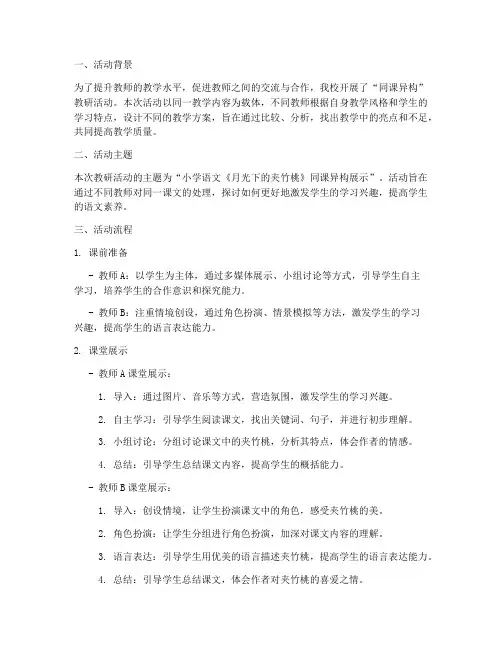 一、活动背景

为了提升教师的教学水平，促进教师之间的交流与合作，我校开展了“同课异构”教研活动。本次活动以同一教学内容为载体，不同教师根据自身教学风格和学生的学习特点，设计不同的教学方案，旨在通过比较、分析，找出教学中的亮点和不足，共同提高教学质量。

二、活动主题

本次教研活动的主题为“小学语文《月光下的夹竹桃》同课异构展示”。活动旨在通过不同教师对同一课文的处理，探讨如何更好地激发学生的学习兴趣，提高学生的语文素养。

三、活动流程

1. 课前准备

- 教师A：以学生为主体，通过多媒体展示、小组讨论等方式，引导学生自主学习，培养学生的合作意识和探究能力。

- 教师B：注重情境创设，通过角色扮演、情景模拟等方法，激发学生的学习兴趣，提高学生的语言表达能力。

2. 课堂展示

- 教师A课堂展示：

1. 导入：通过图片、音乐等方式，营造氛围，激发学生的学习兴趣。

2. 自主学习：引导学生阅读课文，找出关键词、句子，并进行初步理解。

3. 小组讨论：分组讨论课文中的夹竹桃，分析其特点，体会作者的情感。

4. 总结：引导学生总结课文内容，提高学生的概括能力。

- 教师B课堂展示：

1. 导入：创设情境，让学生扮演课文中的角色，感受夹竹桃的美。

2. 角色扮演：让学生分组进行角色扮演，加深对课文内容的理解。

3. 语言表达：引导学生用优美的语言描述夹竹桃，提高学生的语言表达能力。

4. 总结：引导学生总结课文，体会作者对夹竹桃的喜爱之情。